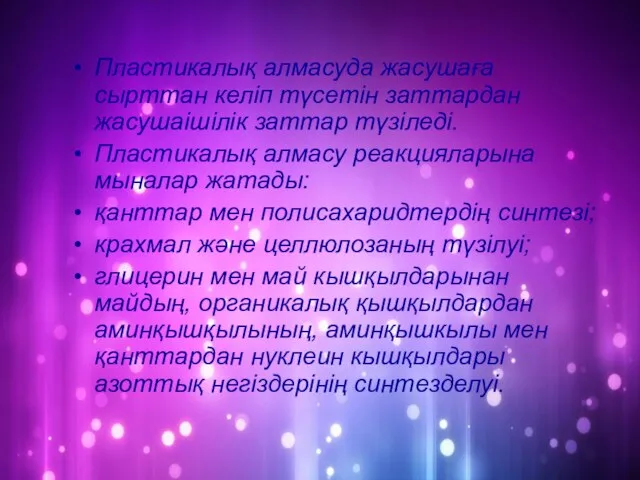 • Пластикалық алмасуда жасушаға сырттан келіп түсетін заттардан жасушаішілік заттар түзіледі.
• Пластикалық алмасу реакцияларына мыналар жатады:
• қанттар мен полисахаридтердің синтезі;
• крахмал және целлюлозаның түзілуі;
• глицерин мен май кышқылдарынан майдың, органикалық қышқылдардан аминқышқылының, аминқышкылы мен қанттардан нуклеин кышқылдары азоттық негіздерінің синтезделуі.